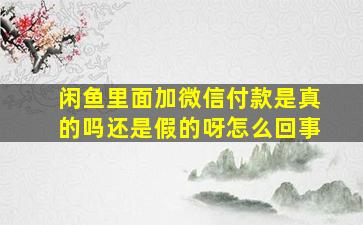 闲鱼里面加微信付款是真的吗还是假的呀怎么回事